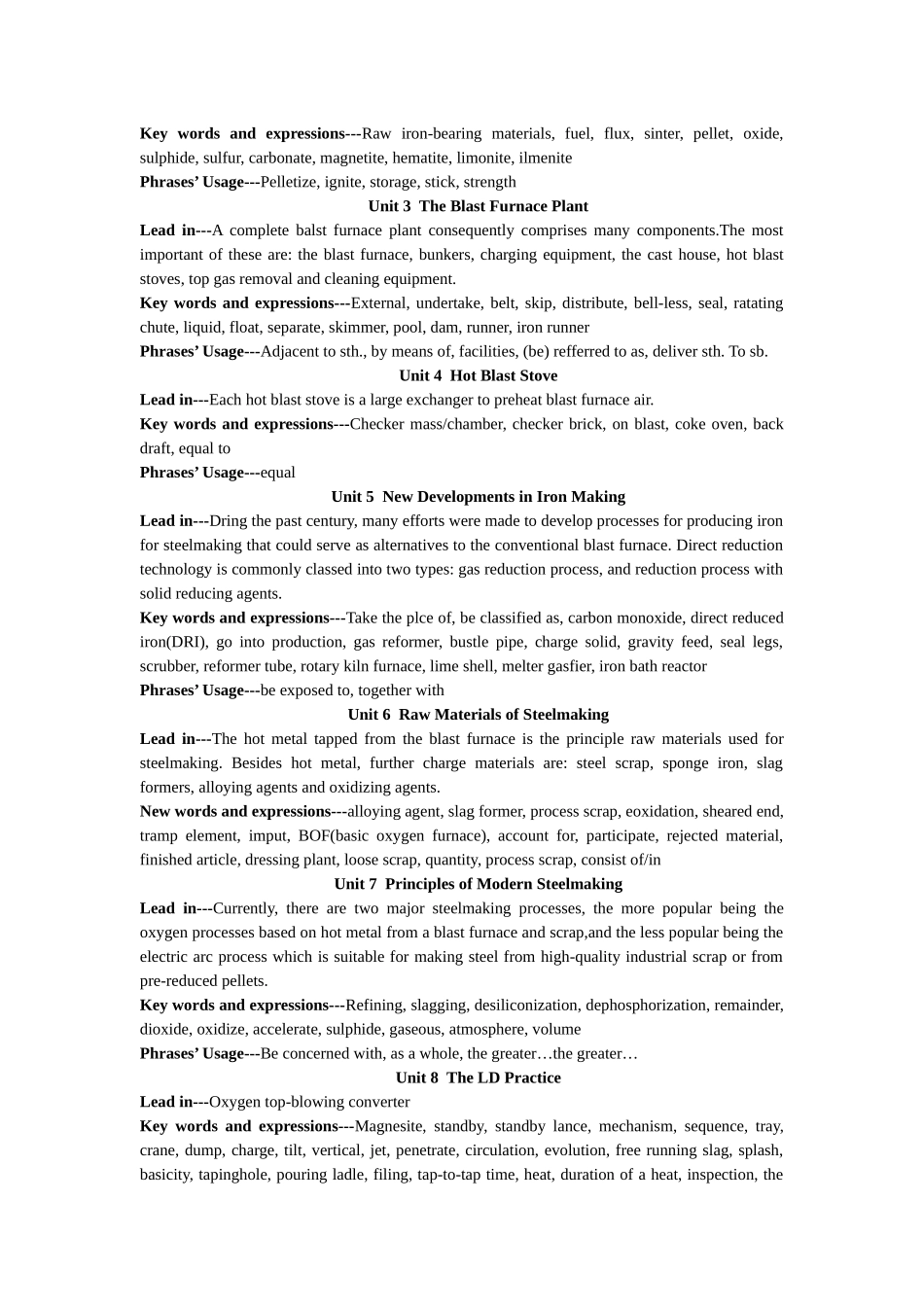 Key words and expressions---Raw iron-bearing materials, fuel, flux, sinter, pellet, oxide, sulphide, sulfur, carbonate, magnetite, hematite, limonite, ilmenite

Phrases' Usage---Pelletize, ignite, storage, stick, strength

Unit 3 The Blast Furnace Plant

Lead in---A complete balst furnace plant consequently comprises many components.The most important of these are: the blast furnace, bunkers, charging equipment, the cast house, hot blast stoves, top gas removal and cleaning equipment.

Key words and expressions---External, undertake, belt, skip, distribute, bell-less, seal, ratating chute, liquid, float, separate, skimmer, pool, dam, runner, iron runner

Phrases' Usage---Adjacent to sth., by means of, facilities, (be) refferred to as, deliver sth. To sb.

Unit 4 Hot Blast Stove

Lead in---Each hot blast stove is a large exchanger to preheat blast furnace air.

Key words and expressions---Checker mass/chamber, checker brick, on blast, coke oven, back draft, equal to

Phrases' Usage---equal

Unit 5 New Developments in Iron Making

Lead in---Dring the past century, many efforts were made to develop processes for producing iron for steelmaking that could serve as alternatives to the conventional blast furnace. Direct reduction technology is commonly classed into two types: gas reduction process, and reduction process with solid reducing agents.

Key words and expressions---Take the plce of, be classified as, carbon monoxide, direct reduced iron(DRI), go into production, gas reformer, bustle pipe, charge solid, gravity feed, seal legs, scrubber, reformer tube, rotary kiln furnace, lime shell, melter gasfier, iron bath reactor

Phrases' Usage---be exposed to, together with

Unit 6 Raw Materials of Steelmaking

Lead in---The hot metal tapped from the blast furnace is the principle raw materials used for steelmaking. Besides hot metal, further charge materials are: steel scrap, sponge iron, slag formers, alloying agents and oxidizing agents.

New words and expressions---alloying agent, slag former, process scrap, eoxidation, sheared end, tramp element, imput, BOF(basic oxygen furnace), account for, participate, rejected material, finished article, dressing plant, loose scrap, quantity, process scrap, consist of/in

Unit 7 Principles of Modern Steelmaking

Lead in---Currently, there are two major steelmaking processes, the more popular being the oxygen processes based on hot metal from a blast furnace and scrap,and the less popular being the electric arc process which is suitable for making steel from high-quality industrial scrap or from pre-reduced pellets.

Key words and expressions---Refining, slagging, desiliconization, dephosphorization, remainder, dioxide, oxidize, accelerate, sulphide, gaseous, atmosphere, volume

Phrases' Usage---Be concerned with, as a whole, the greater…the greater…

Unit 8 The LD Practice

Lead in---Oxygen top-blowing converter

Key words and expressions---Magnesite, standby, standby lance, mechanism, sequence, tray, crane, dump, charge, tilt, vertical, jet, penetrate, circulation, evolution, free running slag, splash, basicity, tapinghole, pouring ladle, filing, tap-to-tap time, heat, duration of a heat, inspection, the